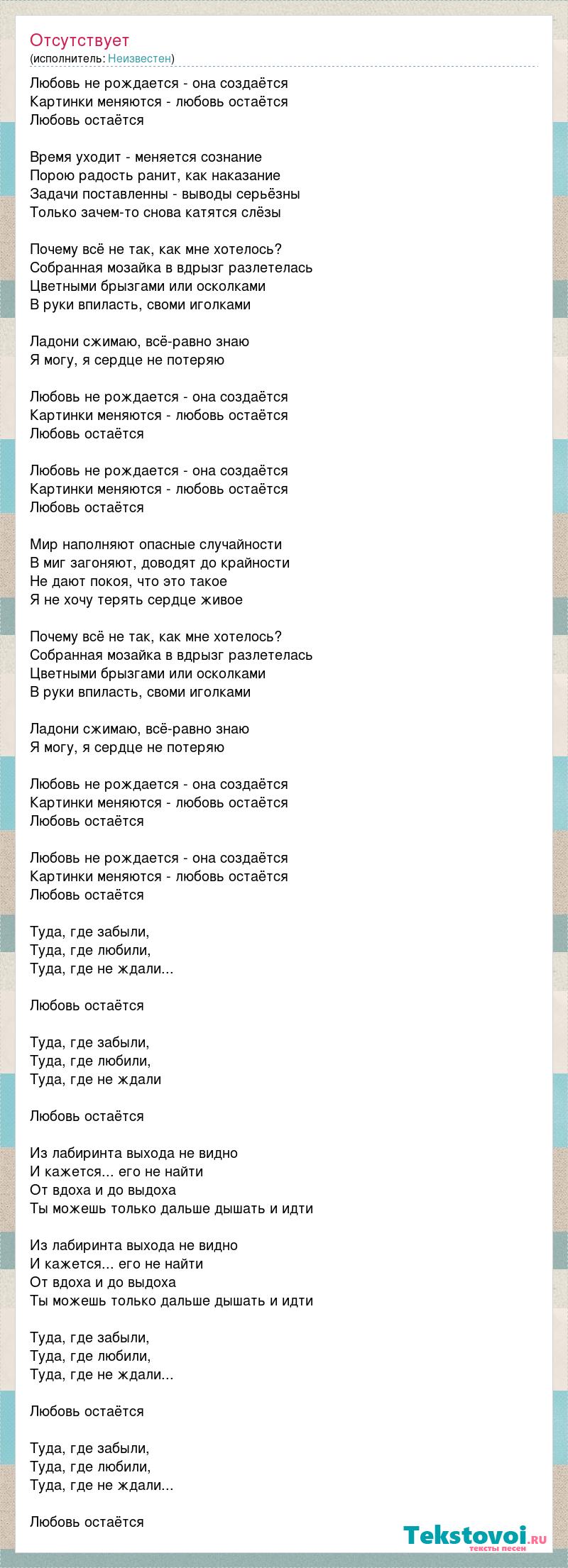 Отсутствует
(исполнитель: Неизвестен)

Любовь не рождается - она создаётся
Картинки меняются - любовь остаётся
Любовь остаётся

Время уходит - меняется сознание
Порою радость ранит, как наказание
Задачи поставленны - выводы серьёзны
Только зачем-то снова катятся слёзы

Почему всё не так, как мне хотелось?
Собранная мозайка в вдрызг разлетелась
Цветными брызгами или осколками
В руки впиласть, своми иголками

Ладони сжимаю, всё-равно знаю
Я могу, я сердце не потеряю

Любовь не рождается - она создаётся
Картинки меняются - любовь остаётся
Любовь остаётся

Любовь не рождается - она создаётся
Картинки меняются - любовь остаётся
Любовь остаётся

Мир наполняют опасные случайности
В миг загоняют, доводят до крайности
Не дают покоя, что это такое
Я не хочу терять сердце живое

Почему всё не так, как мне хотелось?
Собранная мозайка в вдрызг разлетелась
Цветными брызгами или осколками
В руки впиласть, своми иголками

Ладони сжимаю, всё-равно знаю
Я могу, я сердце не потеряю

Любовь не рождается - она создаётся
Картинки меняются - любовь остаётся
Любовь остаётся

Любовь не рождается - она создаётся
Картинки меняются - любовь остаётся
Любовь остаётся

Туда, где забыли,
Туда, где любили,
Туда, где не ждали...

Любовь остаётся

Туда, где забыли,
Туда, где любили,
Туда, где не ждали

Любовь остаётся

Из лабиринта выхода не видно
И кажется... его не найти
От вдоха и до выдоха
Ты можешь только дальше дышать и идти

Из лабиринта выхода не видно
И кажется... его не найти
От вдоха и до выдоха
Ты можешь только дальше дышать и идти

Туда, где забыли,
Туда, где любили,
Туда, где не ждали...

Любовь остаётся

Туда, где забыли,
Туда, где любили,
Туда, где не ждали...

Любовь остаётся

Tekstovoi.ru
тексты песен